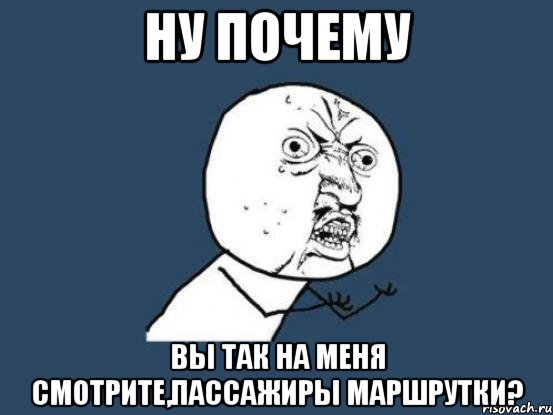 НУ ПОЧЕМУ

ВЫ ТАК НА МЕНЯ СМОТРИТЕ,ПАССАЖИРЫ МАРШРУТКИ?

risovach.ru